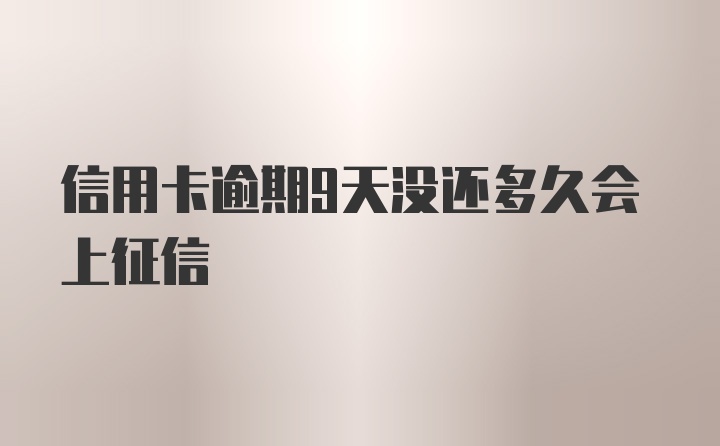 信用卡逾期9天没还多久会上征信